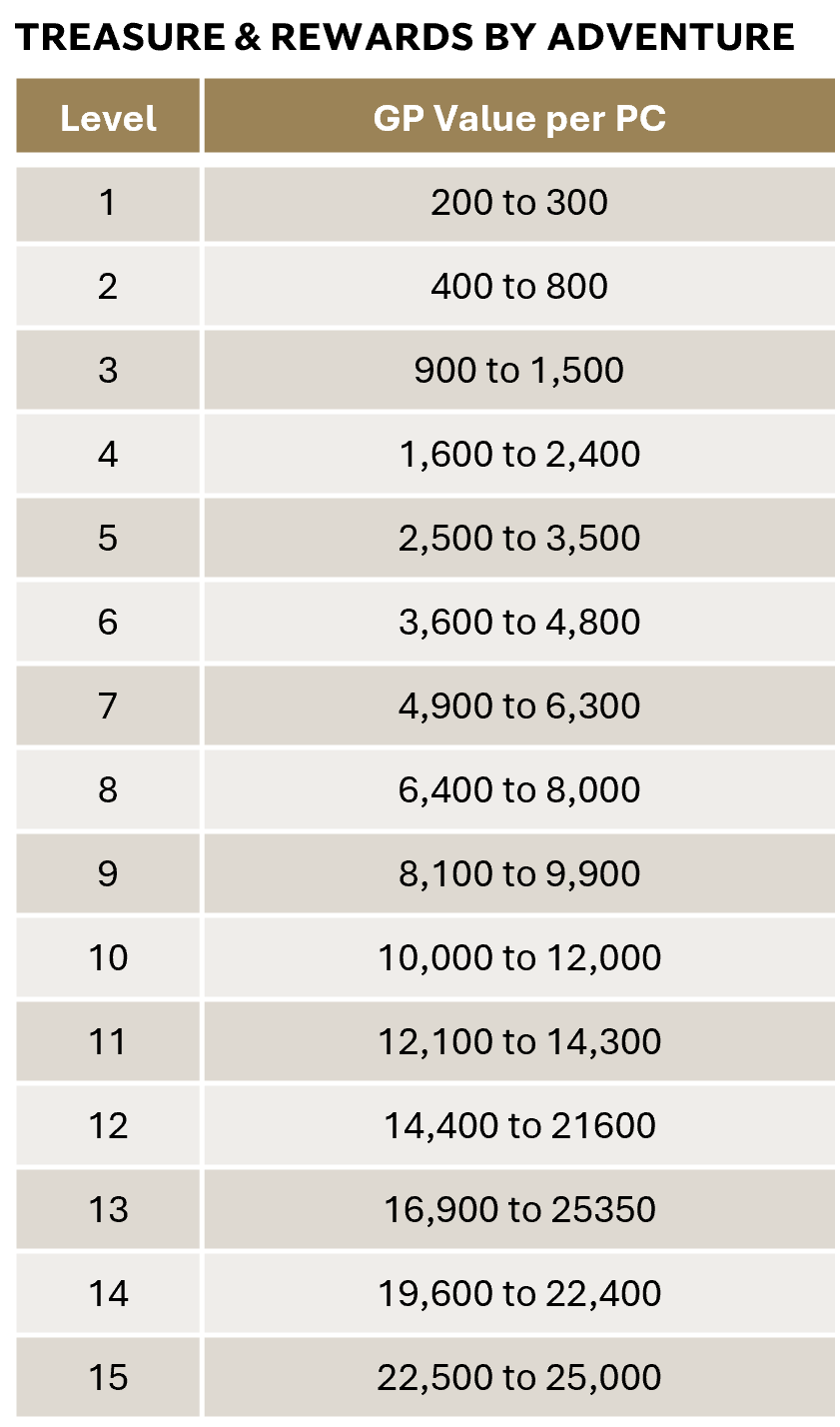 TREASURE & REWARDS BY ADVENTURE

| Level | GP Value per PC |
|---|---|
| 1 | 200 to 300 |
| 2 | 400 to 800 |
| 3 | 900 to 1,500 |
| 4 | 1,600 to 2,400 |
| 5 | 2,500 to 3,500 |
| 6 | 3,600 to 4,800 |
| 7 | 4,900 to 6,300 |
| 8 | 6,400 to 8,000 |
| 9 | 8,100 to 9,900 |
| 10 | 10,000 to 12,000 |
| 11 | 12,100 to 14,300 |
| 12 | 14,400 to 21600 |
| 13 | 16,900 to 25350 |
| 14 | 19,600 to 22,400 |
| 15 | 22,500 to 25,000 |